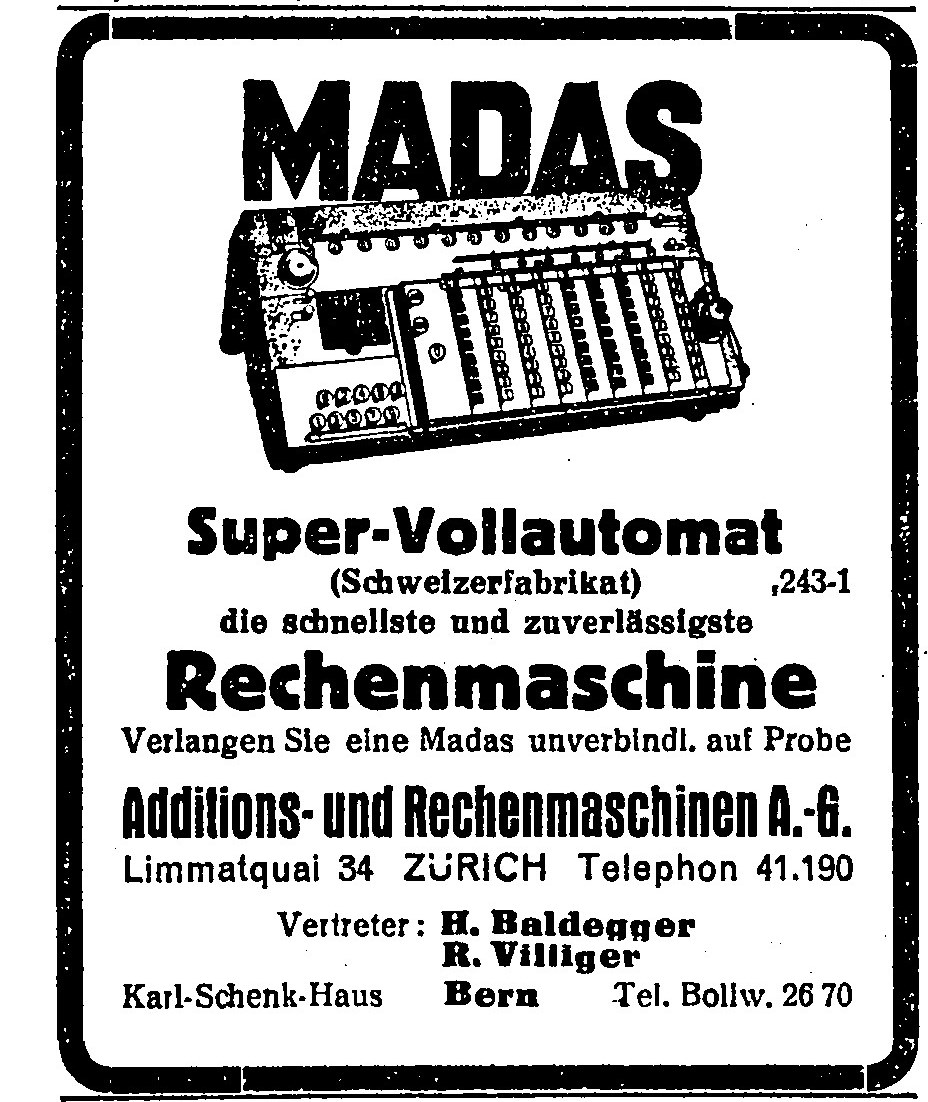 MADAS

Super-Vollautomat
(Schweizerfabrikat) ,243-1
die schnellste und zuverlässigste
Rechenmaschine
Verlangen Sie eine Madas unverbindl. auf Probe

Additions- und Rechenmaschinen A.-G.
Limmatquai 34 ZÜRICH Telephon 41.190

Vertreter: H. Baldegger
R. Villiger
Karl-Schenk-Haus Bern Tel. Bollw. 26 70